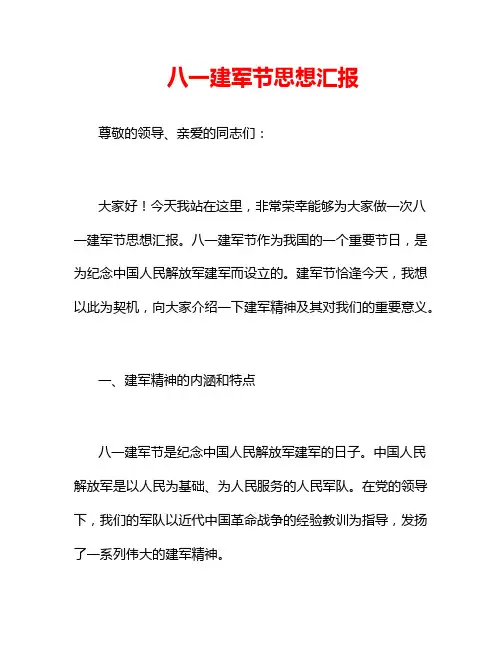 八一建军节思想汇报

尊敬的领导、亲爱的同志们：

大家好！今天我站在这里，非常荣幸能够为大家做一次八一建军节思想汇报。八一建军节作为我国的一个重要节日，是为纪念中国人民解放军建军而设立的。建军节恰逢今天，我想以此为契机，向大家介绍一下建军精神及其对我们的重要意义。

一、建军精神的内涵和特点

八一建军节是纪念中国人民解放军建军的日子。中国人民解放军是以人民为基础、为人民服务的人民军队。在党的领导下，我们的军队以近代中国革命战争的经验教训为指导，发扬了一系列伟大的建军精神。